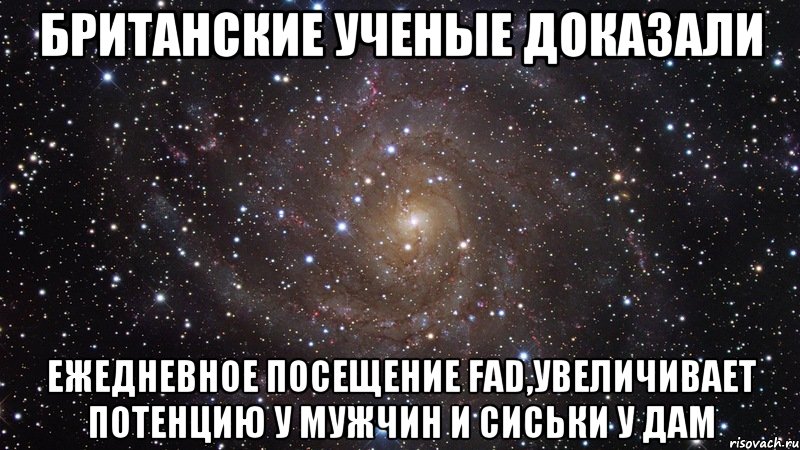 БРИТАНСКИЕ УЧЕНЫЕ ДОКАЗАЛИ

ЕЖЕДНЕВНОЕ ПОСЕЩЕНИЕ FAD,УВЕЛИЧИВАЕТ ПОТЕНЦИЮ У МУЖЧИН И СИСЬКИ У ДАМ

risovach.ru